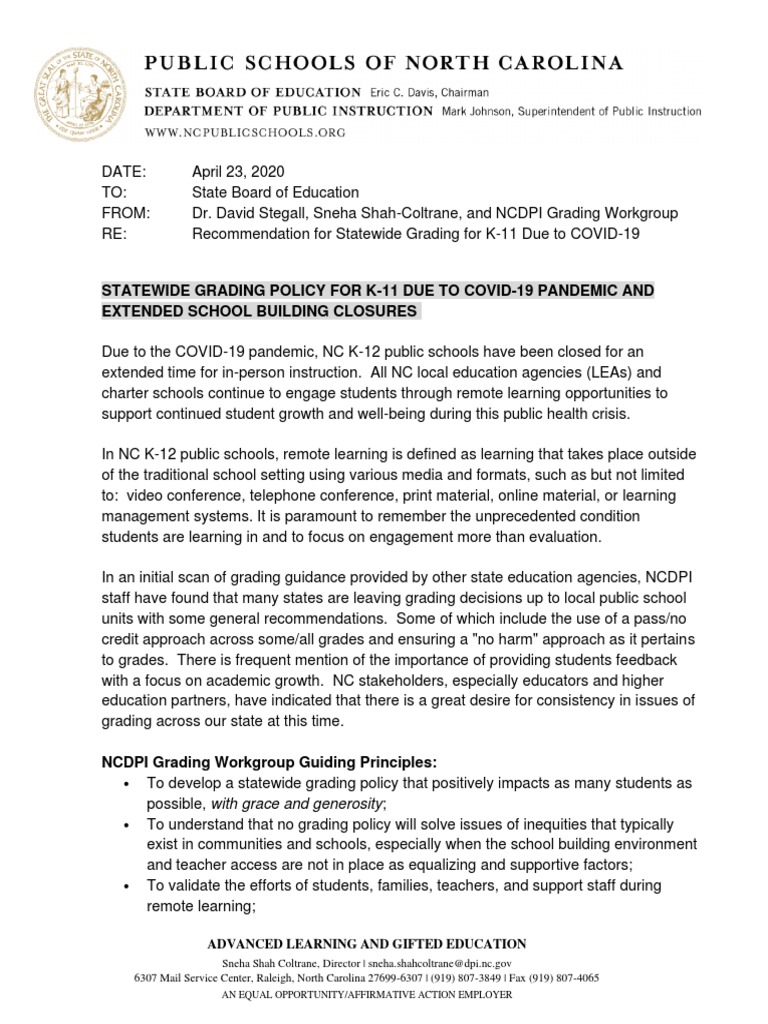 PUBLIC SCHOOLS OF NORTH CAROLINA

STATE BOARD OF EDUCATION Eric C. Davis, Chairman
DEPARTMENT OF PUBLIC INSTRUCTION Mark Johnson, Superintendent of Public Instruction
WWW.NCPUBLICSCHOOLS.ORG

DATE: April 23, 2020
TO: State Board of Education
FROM: Dr. David Stegall, Sneha Shah-Coltrane, and NCDPI Grading Workgroup
RE: Recommendation for Statewide Grading for K-11 Due to COVID-19

STATEWIDE GRADING POLICY FOR K-11 DUE TO COVID-19 PANDEMIC AND EXTENDED SCHOOL BUILDING CLOSURES

Due to the COVID-19 pandemic, NC K-12 public schools have been closed for an extended time for in-person instruction. All NC local education agencies (LEAs) and charter schools continue to engage students through remote learning opportunities to support continued student growth and well-being during this public health crisis.

In NC K-12 public schools, remote learning is defined as learning that takes place outside of the traditional school setting using various media and formats, such as but not limited to: video conference, telephone conference, print material, online material, or learning management systems. It is paramount to remember the unprecedented condition students are learning in and to focus on engagement more than evaluation.

In an initial scan of grading guidance provided by other state education agencies, NCDPI staff have found that many states are leaving grading decisions up to local public school units with some general recommendations. Some of which include the use of a pass/no credit approach across some/all grades and ensuring a "no harm" approach as it pertains to grades. There is frequent mention of the importance of providing students feedback with a focus on academic growth. NC stakeholders, especially educators and higher education partners, have indicated that there is a great desire for consistency in issues of grading across our state at this time.

NCDPI Grading Workgroup Guiding Principles:
• To develop a statewide grading policy that positively impacts as many students as possible, with grace and generosity;
• To understand that no grading policy will solve issues of inequities that typically exist in communities and schools, especially when the school building environment and teacher access are not in place as equalizing and supportive factors;
• To validate the efforts of students, families, teachers, and support staff during remote learning;

ADVANCED LEARNING AND GIFTED EDUCATION
Sneha Shah Coltrane, Director | sneha.shahcoltrane@dpi.nc.gov
6307 Mail Service Center, Raleigh, North Carolina 27699-6307 | (919) 807-3849 | Fax (919) 807-4065
AN EQUAL OPPORTUNITY/AFFIRMATIVE ACTION EMPLOYER